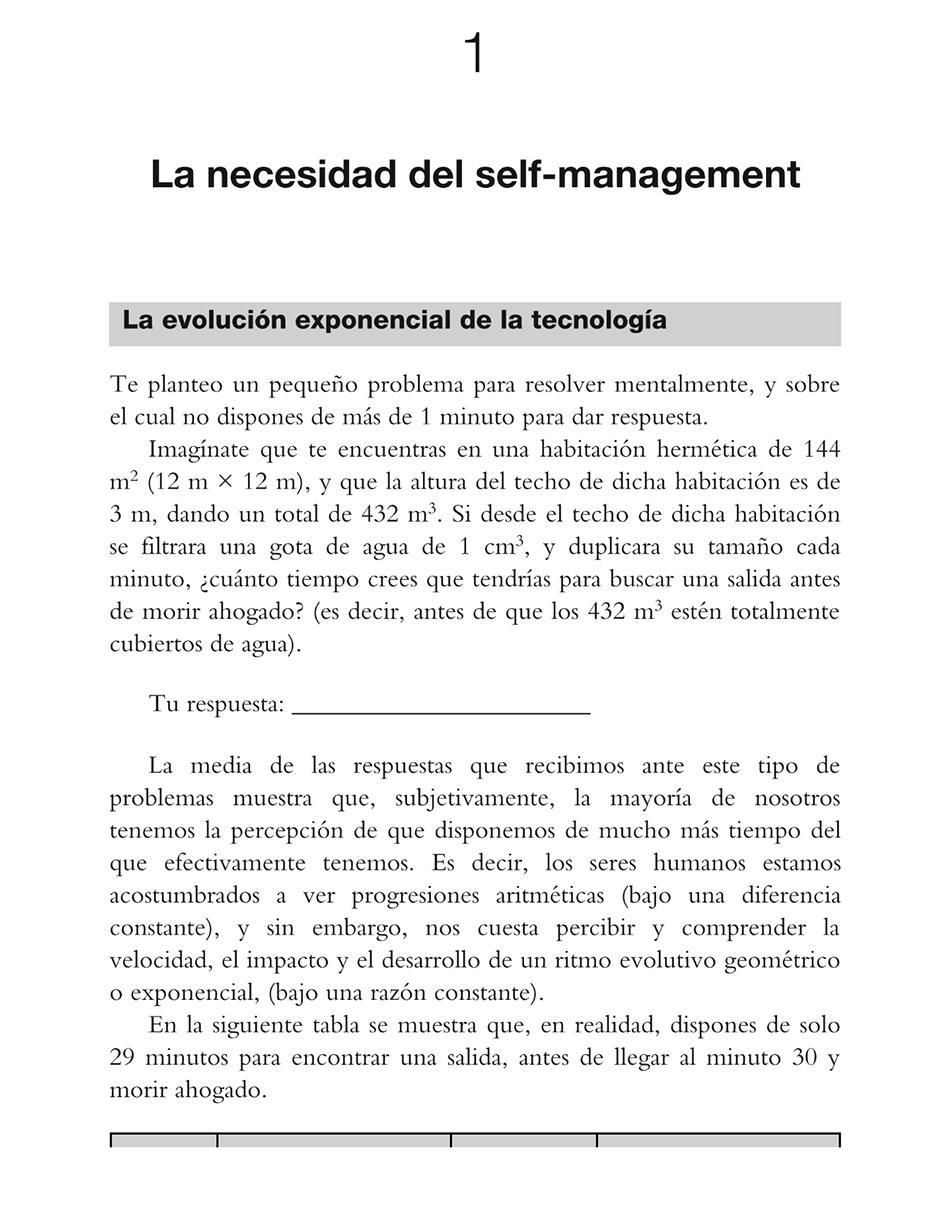 1

La necesidad del self-management

La evolución exponencial de la tecnología

Te planteo un pequeño problema para resolver mentalmente, y sobre el cual no dispones de más de 1 minuto para dar respuesta.

Imagínate que te encuentras en una habitación hermética de 144 $m^2$ (12 m × 12 m), y que la altura del techo de dicha habitación es de 3 m, dando un total de 432 $m^3$. Si desde el techo de dicha habitación se filtrara una gota de agua de 1 $cm^3$, y duplicara su tamaño cada minuto, ¿cuánto tiempo crees que tendrías para buscar una salida antes de morir ahogado? (es decir, antes de que los 432 $m^3$ estén totalmente cubiertos de agua).

Tu respuesta: ____

La media de las respuestas que recibimos ante este tipo de problemas muestra que, subjetivamente, la mayoría de nosotros tenemos la percepción de que disponemos de mucho más tiempo del que efectivamente tenemos. Es decir, los seres humanos estamos acostumbrados a ver progresiones aritméticas (bajo una diferencia constante), y sin embargo, nos cuesta percibir y comprender la velocidad, el impacto y el desarrollo de un ritmo evolutivo geométrico o exponencial, (bajo una razón constante).

En la siguiente tabla se muestra que, en realidad, dispones de solo 29 minutos para encontrar una salida, antes de llegar al minuto 30 y morir ahogado.